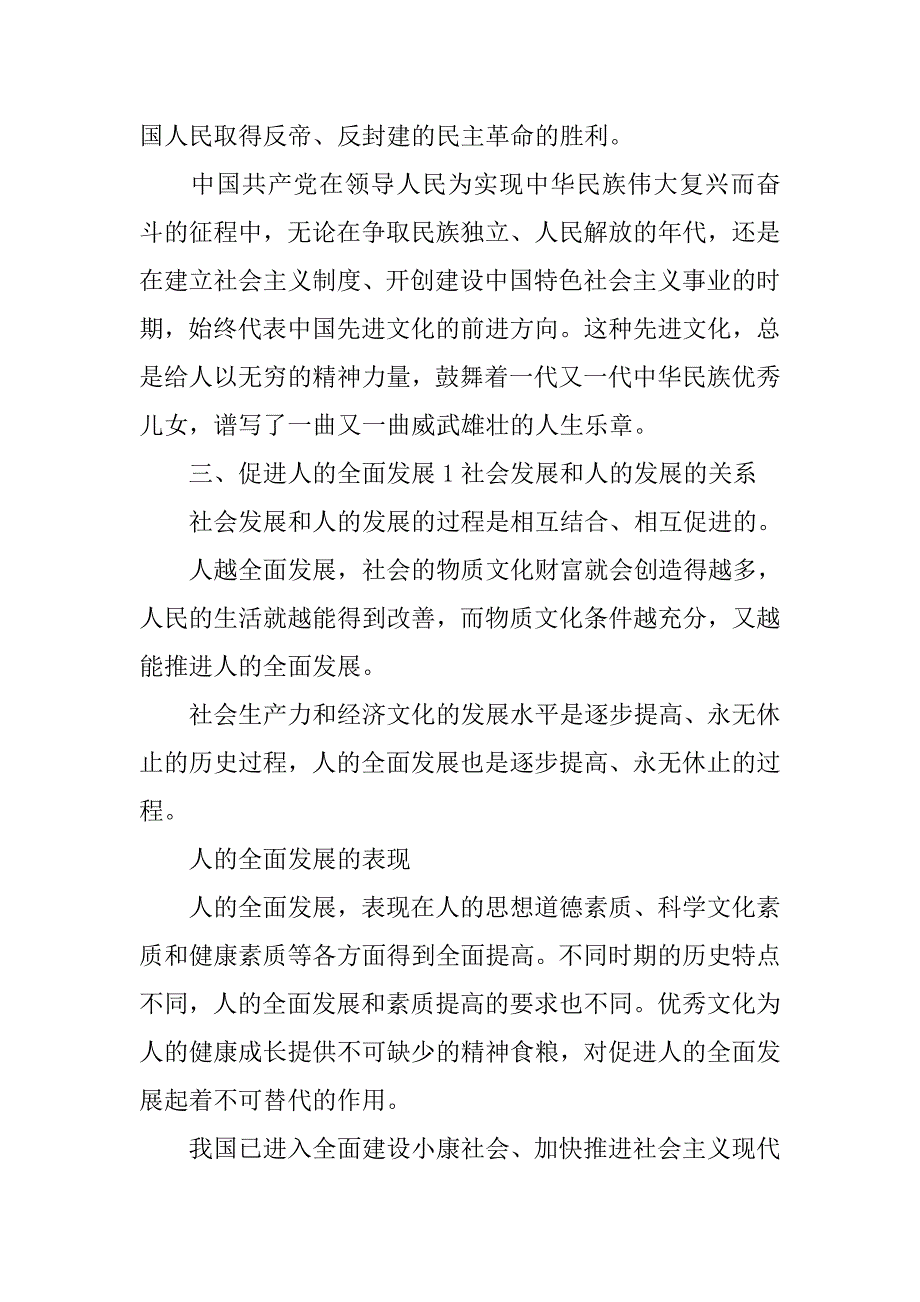 国人民取得反帝、反封建的民主革命的胜利。

中国共产党在领导人民为实现中华民族伟大复兴而奋斗的征程中，无论在争取民族独立、人民解放的年代，还是在建立社会主义制度、开创建设中国特色社会主义事业的时期，始终代表中国先进文化的前进方向。这种先进文化，总是给人以无穷的精神力量，鼓舞着一代又一代中华民族优秀儿女，谱写了一曲又一曲威武雄壮的人生乐章。

三、促进人的全面发展 1 社会发展和人的发展的关系

社会发展和人的发展的过程是相互结合、相互促进的。

人越全面发展，社会的物质文化财富就会创造得越多，人民的生活就越能得到改善，而物质文化条件越充分，又越能推进人的全面发展。

社会生产力和经济文化的发展水平是逐步提高、永无休止的历史过程，人的全面发展也是逐步提高、永无休止的过程。

人的全面发展的表现

人的全面发展，表现在人的思想道德素质、科学文化素质和健康素质等各方面得到全面提高。不同时期的历史特点不同，人的全面发展和素质提高的要求也不同。优秀文化为人的健康成长提供不可缺少的精神食粮，对促进人的全面发展起着不可替代的作用。

我国已进入全面建设小康社会、加快推进社会主义现代